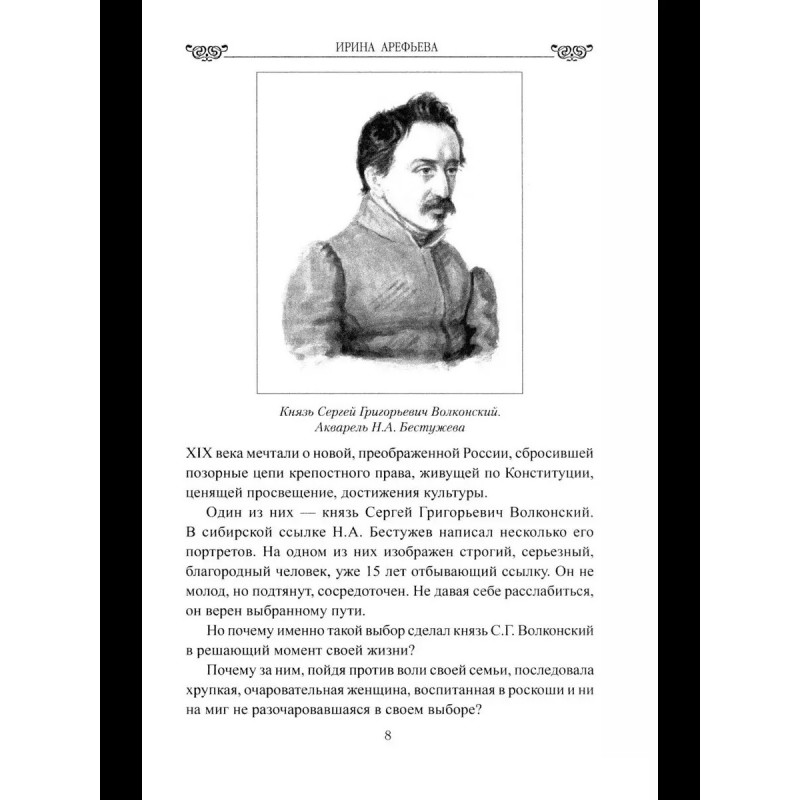 ИРИНА АРЕФЬЕВА

Князь Сергей Григорьевич Волконский.
Акварель Н.А. Бестужева

XIX века мечтали о новой, преображенной России, сбросившей позорные цепи крепостного права, живущей по Конституции, ценящей просвещение, достижения культуры.

Один из них — князь Сергей Григорьевич Волконский. В сибирской ссылке Н.А. Бестужев написал несколько его портретов. На одном из них изображен строгий, серьезный, благородный человек, уже 15 лет отбывающий ссылку. Он не молод, но подтянут, сосредоточен. Не давая себе расслабиться, он верен выбранному пути.

Но почему именно такой выбор сделал князь С.Г. Волконский в решающий момент своей жизни?

Почему за ним, пойдя против воли своей семьи, последовала хрупкая, очаровательная женщина, воспитанная в роскоши и ни на миг не разочаровавшаяся в своем выборе?

8